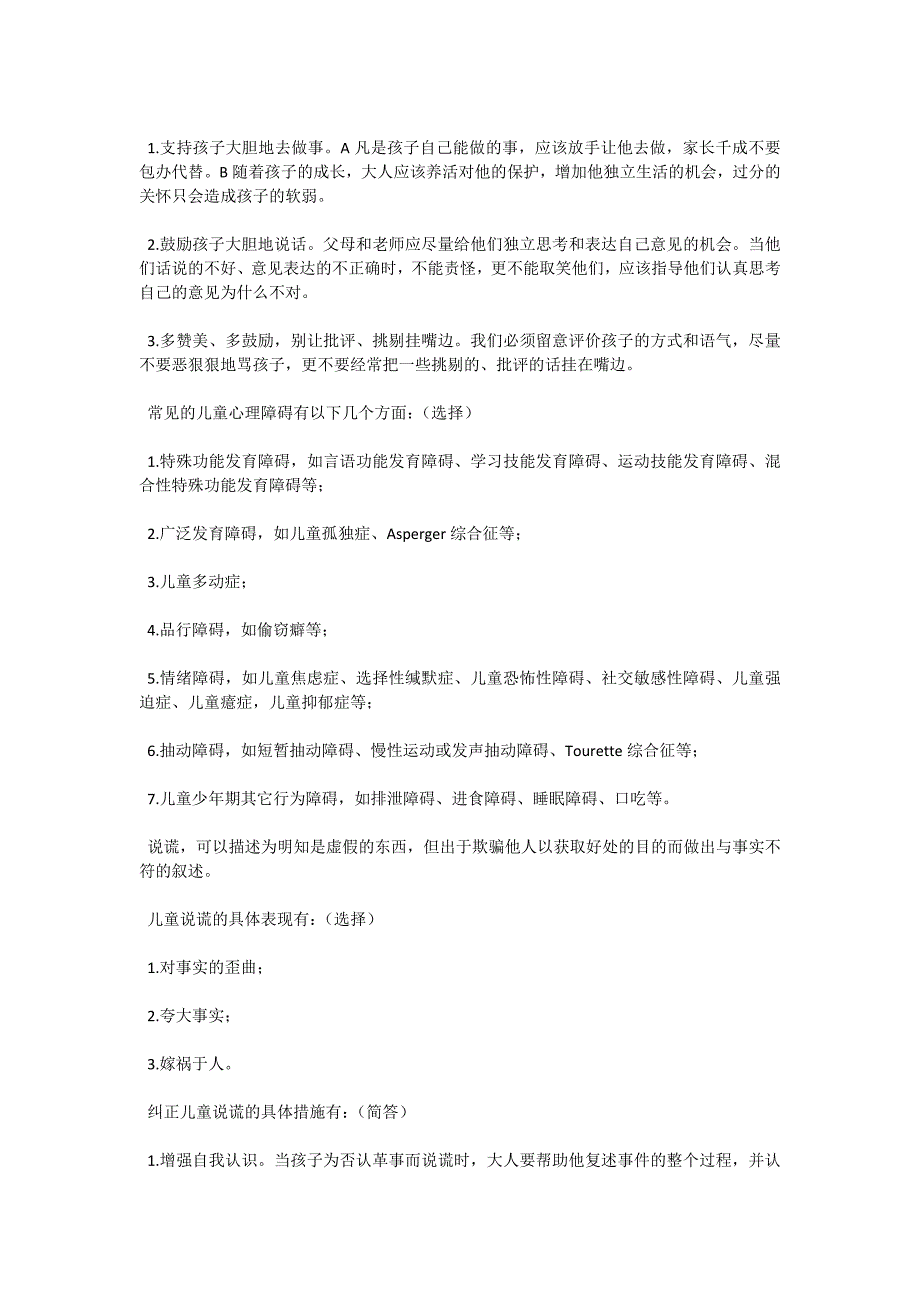 1.支持孩子大胆地去做事。A 凡是孩子自己能做的事，应该放手让他去做，家长千成不要包办代替。B 随着孩子的成长，大人应该养活对他的保护，增加他独立生活的机会，过分的关怀只会造成孩子的软弱。

2.鼓励孩子大胆地说话。父母和老师应尽量给他们独立思考和表达自己意见的机会。当他们话说的不好、意见表达的不正确时，不能责怪，更不能取笑他们，应该指导他们认真思考自己的意见为什么不对。

3.多赞美、多鼓励，别让批评、挑剔挂嘴边。我们必须留意评价孩子的方式和语气，尽量不要恶狠狠地骂孩子，更不要经常把一些挑剔的、批评的话挂在嘴边。

常见的儿童心理障碍有以下几个方面：(选择)

1.特殊功能发育障碍，如言语功能发育障碍、学习技能发育障碍、运动技能发育障碍、混合性特殊功能发育障碍等；

2.广泛发育障碍，如儿童孤独症、Asperger 综合征等；

3.儿童多动症；

4.品行障碍，如偷窃癖等；

5.情绪障碍，如儿童焦虑症、选择性缄默症、儿童恐怖性障碍、社交敏感性障碍、儿童强迫症、儿童癔症，儿童抑郁症等；

6.抽动障碍，如短暂抽动障碍、慢性运动或发声抽动障碍、Tourette 综合征等；

7.儿童少年期其它行为障碍，如排泄障碍、进食障碍、睡眠障碍、口吃等。

说谎，可以描述为明知是虚假的东西，但出于欺骗他人以获取好处的目的而做出与事实不符的叙述。

儿童说谎的具体表现有：(选择)

1.对事实的歪曲；

2.夸大事实；

3.嫁祸于人。

纠正儿童说谎的具体措施有：(简答)

1.增强自我认识。当孩子为否认革事而说谎时，大人要帮助他复述事件的整个过程，并认